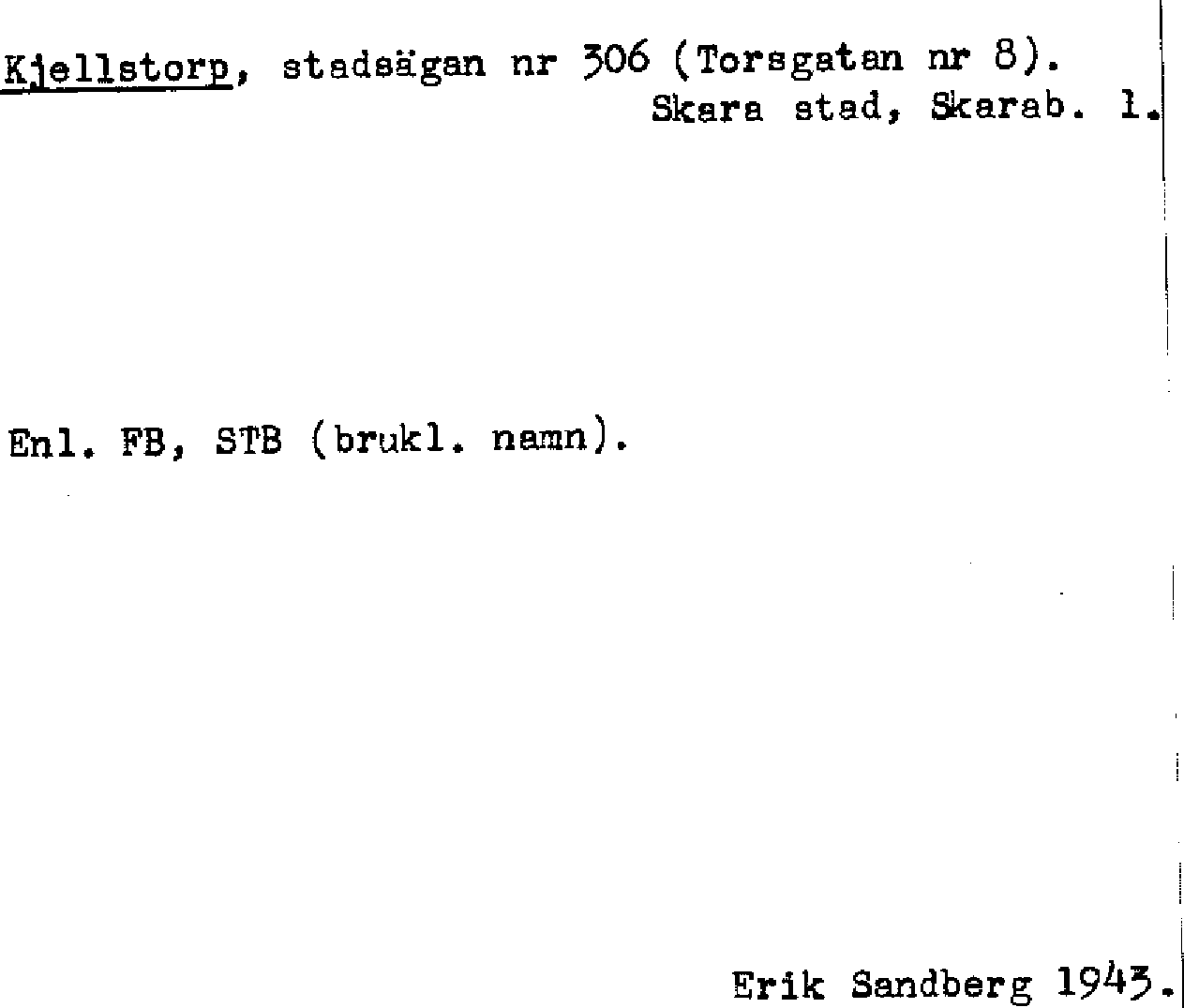 Kjellstorp, stadsägan nr 306 (Torsgatan nr 8).
Skara stad, Skarab. l.

Enl. FB, STB (brukl. namn).

Erik Sandberg 1943.